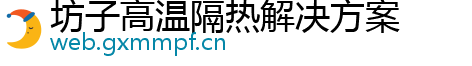 坊子高温隔热解决方案
web.gxmmpf.cn